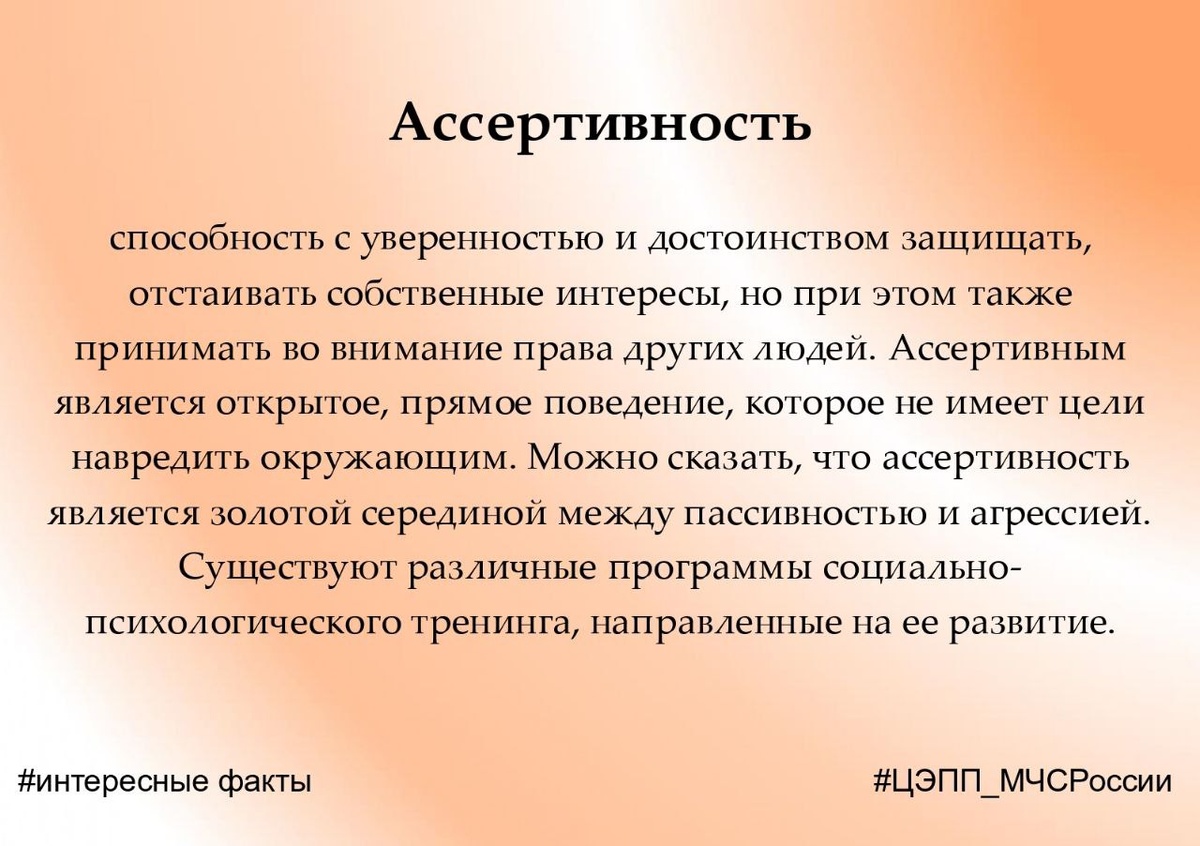 Ассертивность

способность с уверенностью и достоинством защищать, отстаивать собственные интересы, но при этом также принимать во внимание права других людей. Ассертивным является открытое, прямое поведение, которое не имеет цели навредить окружающим. Можно сказать, что ассертивность является золотой серединой между пассивностью и агрессией. Существуют различные программы социально-психологического тренинга, направленные на ее развитие.

#интересные факты

#ЦЭПП_МЧСРоссии